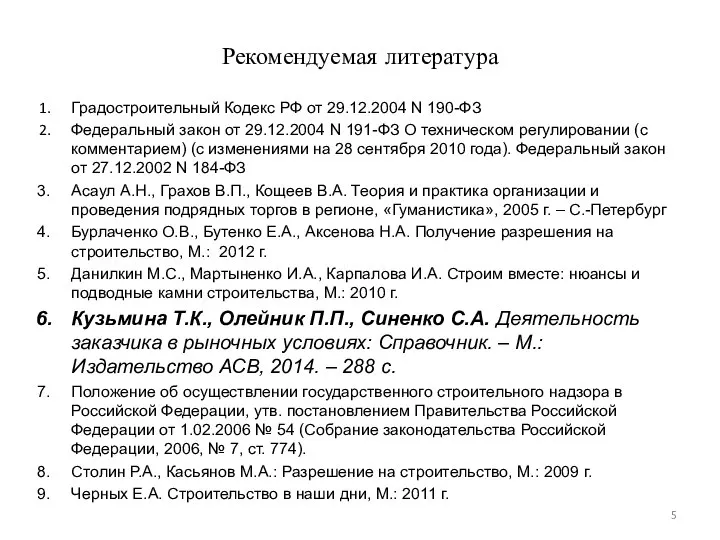 Рекомендуемая литература

1. Градостроительный Кодекс РФ от 29.12.2004 N 190-ФЗ
2. Федеральный закон от 29.12.2004 N 191-ФЗ О техническом регулировании (с комментарием) (с изменениями на 28 сентября 2010 года). Федеральный закон от 27.12.2002 N 184-ФЗ
3. Асаул А.Н., Грахов В.П., Кощеев В.А. Теория и практика организации и проведения подрядных торгов в регионе, «Гуманистика», 2005 г. – С.-Петербург
4. Бурлаченко О.В., Бутенко Е.А., Аксенова Н.А. Получение разрешения на строительство, М.: 2012 г.
5. Данилкин М.С., Мартыненко И.А., Карпалова И.А. Строим вместе: нюансы и подводные камни строительства, М.: 2010 г.
6. Кузьмина Т.К., Олейник П.П., Синенко С.А. Деятельность заказчика в рыночных условиях: Справочник. – М.: Издательство АСВ, 2014. – 288 с.
7. Положение об осуществлении государственного строительного надзора в Российской Федерации, утв. постановлением Правительства Российской Федерации от 1.02.2006 № 54 (Собрание законодательства Российской Федерации, 2006, № 7, ст. 774).
8. Столин Р.А., Касьянов М.А.: Разрешение на строительство, М.: 2009 г.
9. Черных Е.А. Строительство в наши дни, М.: 2011 г.

5